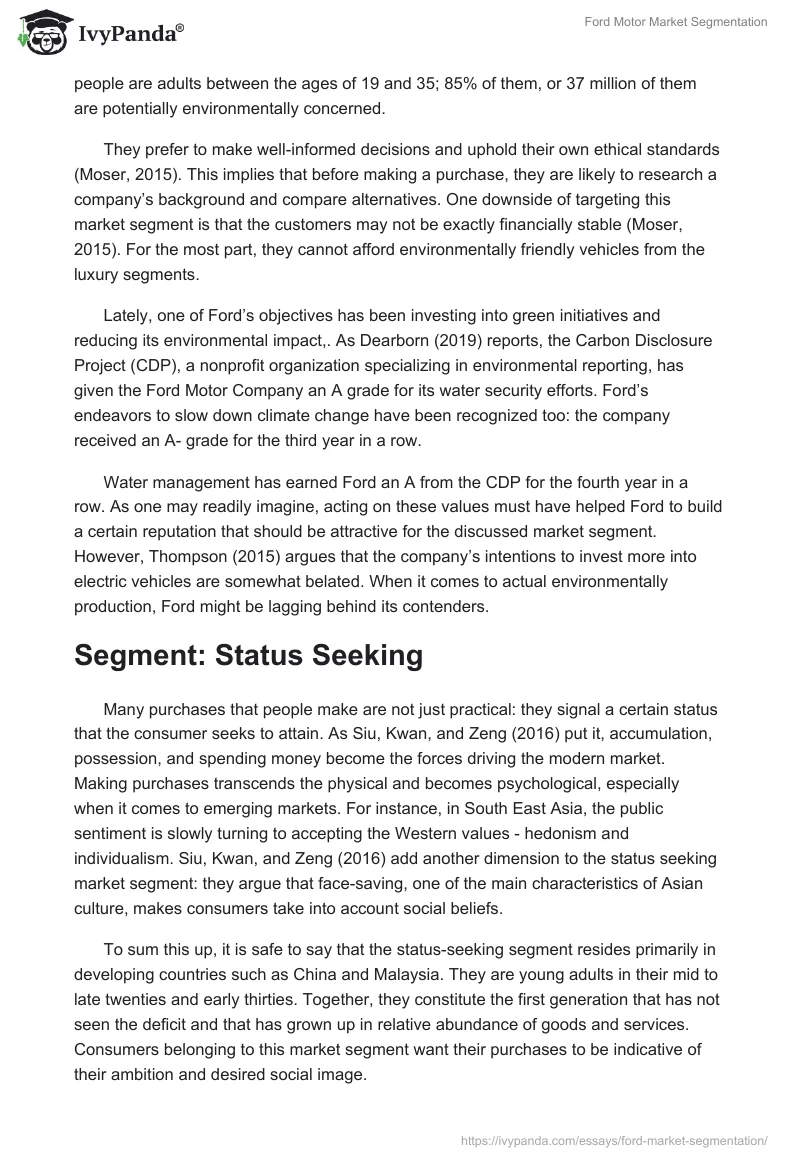 IvyPanda®

Ford Motor Market Segmentation

people are adults between the ages of 19 and 35; 85% of them, or 37 million of them are potentially environmentally concerned.

They prefer to make well-informed decisions and uphold their own ethical standards (Moser, 2015). This implies that before making a purchase, they are likely to research a company's background and compare alternatives. One downside of targeting this market segment is that the customers may not be exactly financially stable (Moser, 2015). For the most part, they cannot afford environmentally friendly vehicles from the luxury segments.

Lately, one of Ford's objectives has been investing into green initiatives and reducing its environmental impact,. As Dearborn (2019) reports, the Carbon Disclosure Project (CDP), a nonprofit organization specializing in environmental reporting, has given the Ford Motor Company an A grade for its water security efforts. Ford's endeavors to slow down climate change have been recognized too: the company received an A- grade for the third year in a row.

Water management has earned Ford an A from the CDP for the fourth year in a row. As one may readily imagine, acting on these values must have helped Ford to build a certain reputation that should be attractive for the discussed market segment. However, Thompson (2015) argues that the company's intentions to invest more into electric vehicles are somewhat belated. When it comes to actual environmentally production, Ford might be lagging behind its contenders.

Segment: Status Seeking

Many purchases that people make are not just practical: they signal a certain status that the consumer seeks to attain. As Siu, Kwan, and Zeng (2016) put it, accumulation, possession, and spending money become the forces driving the modern market. Making purchases transcends the physical and becomes psychological, especially when it comes to emerging markets. For instance, in South East Asia, the public sentiment is slowly turning to accepting the Western values - hedonism and individualism. Siu, Kwan, and Zeng (2016) add another dimension to the status seeking market segment: they argue that face-saving, one of the main characteristics of Asian culture, makes consumers take into account social beliefs.

To sum this up, it is safe to say that the status-seeking segment resides primarily in developing countries such as China and Malaysia. They are young adults in their mid to late twenties and early thirties. Together, they constitute the first generation that has not seen the deficit and that has grown up in relative abundance of goods and services. Consumers belonging to this market segment want their purchases to be indicative of their ambition and desired social image.

https://ivypanda.com/essays/ford-market-segmentation/